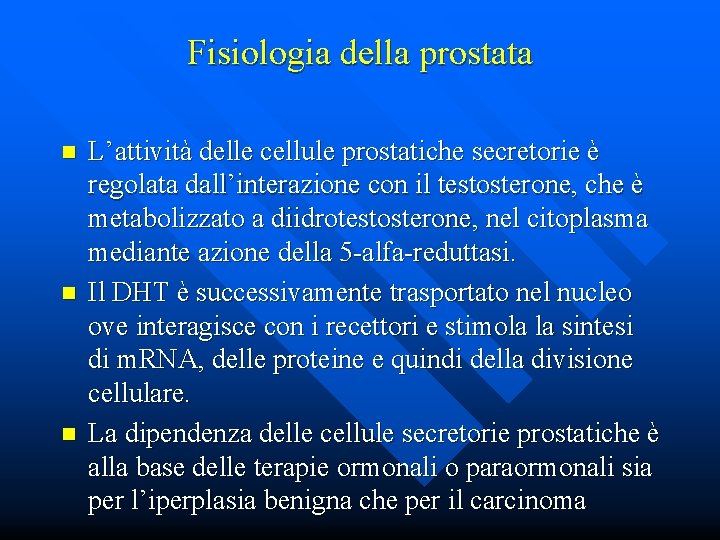 Fisiologia della prostata

L’attività delle cellule prostatiche secretorie è regolata dall’interazione con il testosterone, che è metabolizzato a diidrotestosterone, nel citoplasma mediante azione della 5-alfa-reduttasi.

Il DHT è successivamente trasportato nel nucleo ove interagisce con i recettori e stimola la sintesi di mRNA, delle proteine e quindi della divisione cellulare.

La dipendenza delle cellule secretorie prostatiche è alla base delle terapie ormonali o paraormonali sia per l’iperplasia benigna che per il carcinoma